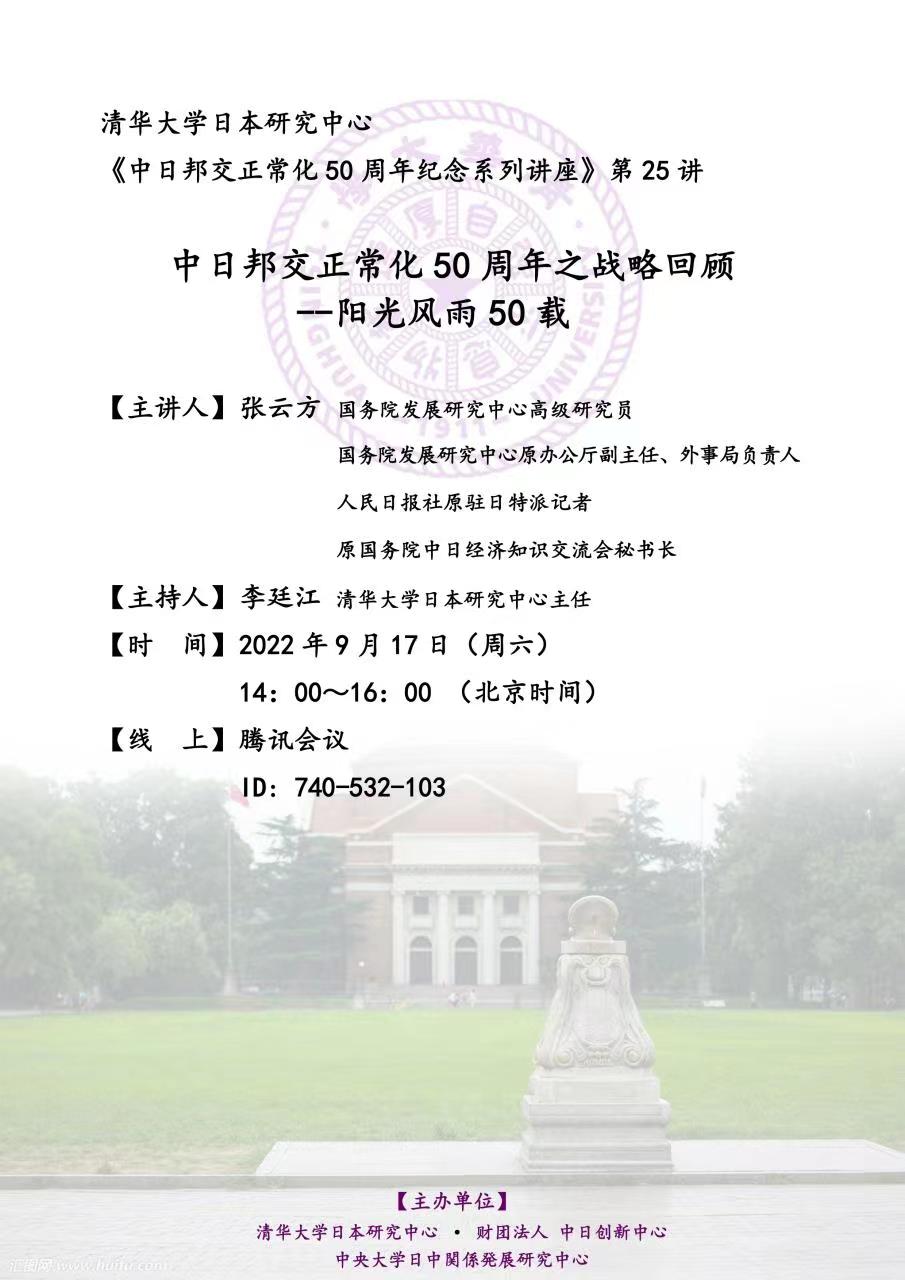 清华大学日本研究中心

《中日邦交正常化50周年纪念系列讲座》第25讲

中日邦交正常化50周年之战略回顾
--阳光风雨50载

【主讲人】张云方 国务院发展研究中心高级研究员

国务院发展研究中心原办公厅副主任、外事局负责人

人民日报社原驻日特派记者

原国务院中日经济知识交流会秘书长

【主持人】李廷江 清华大学日本研究中心主任

【时 间】2022年9月17日（周六）

14：00～16：00 （北京时间）

【线 上】腾讯会议

ID：740-532-103

【主办单位】

清华大学日本研究中心 • 财团法人 中日创新中心

中央大学日中関係発展研究中心

汇图网 www.huitu.com